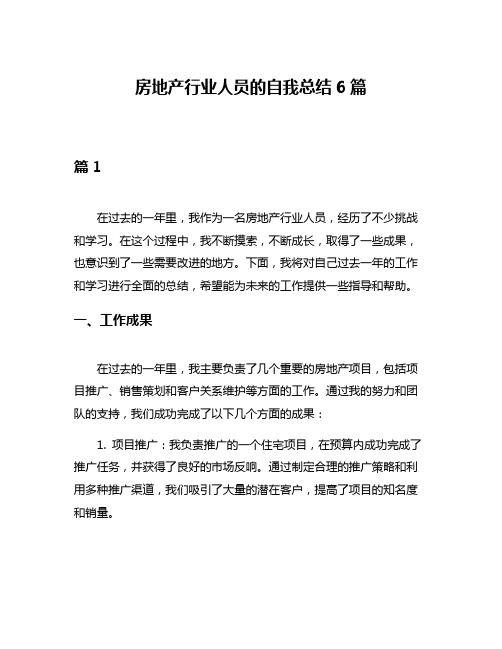 房地产行业人员的自我总结 6 篇

篇 1

在过去的一年里，我作为一名房地产行业人员，经历了不少挑战和学习。在这个过程中，我不断摸索，不断成长，取得了一些成果，也意识到了一些需要改进的地方。下面，我将对自己过去一年的工作和学习进行全面的总结，希望能为未来的工作提供一些指导和帮助。

一、工作成果

在过去的一年里，我主要负责了几个重要的房地产项目，包括项目推广、销售策划和客户关系维护等方面的工作。通过我的努力和团队的支持，我们成功完成了以下几个方面的成果：

1. 项目推广：我负责推广的一个住宅项目，在预算内成功完成了推广任务，并获得了良好的市场反响。通过制定合理的推广策略和利用多种推广渠道，我们吸引了大量的潜在客户，提高了项目的知名度和销量。